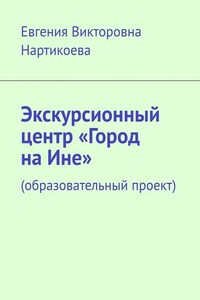 Евгения Викторовна Нартикоева

Экскурсионный центр «Город на Ине»

(образовательный проект)